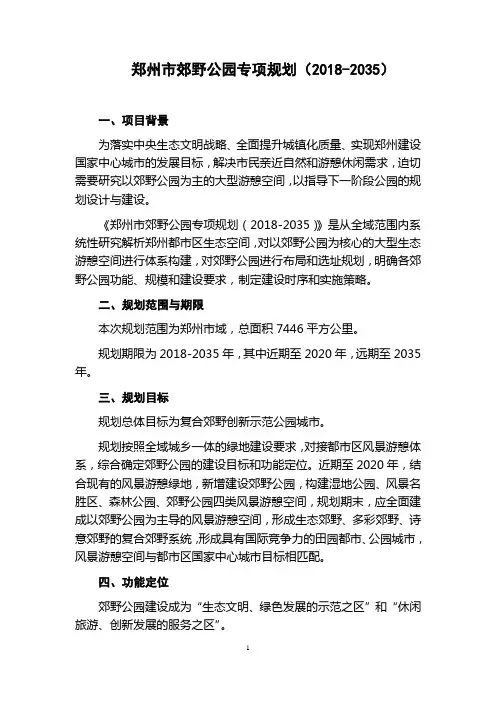 郑州市郊野公园专项规划（2018-2035）

一、项目背景

为落实中央生态文明战略、全面提升城镇化质量、实现郑州建设国家中心城市的发展目标，解决市民亲近自然和游憩休闲需求，迫切需要研究以郊野公园为主的大型游憩空间，以指导下一阶段公园的规划设计与建设。

《郑州市郊野公园专项规划（2018-2035）》是从全域范围内系统性研究解析郑州都市区生态空间，对以郊野公园为核心的大型生态游憩空间进行体系构建，对郊野公园进行布局和选址规划，明确各郊野公园功能、规模和建设要求，制定建设时序和实施策略。

二、规划范围与期限

本次规划范围为郑州市域，总面积 7446 平方公里。

规划期限为 2018-2035 年，其中近期至 2020 年，远期至 2035 年。

三、规划目标

规划总体目标为复合郊野创新示范公园城市。

规划按照全域城乡一体的绿地建设要求，对接都市区风景游憩体系，综合确定郊野公园的建设目标和功能定位。近期至 2020 年，结合现有的风景游憩绿地，新增建设郊野公园，构建湿地公园、风景名胜区、森林公园、郊野公园四类风景游憩空间，规划期末，应全面建成以郊野公园为主导的风景游憩空间，形成生态郊野、多彩郊野、诗意郊野的复合郊野系统，形成具有国际竞争力的田园都市、公园城市，风景游憩空间与都市区国家中心城市目标相匹配。

四、功能定位

郊野公园建设成为“生态文明、绿色发展的示范之区”和“休闲旅游、创新发展的服务之区”。

1